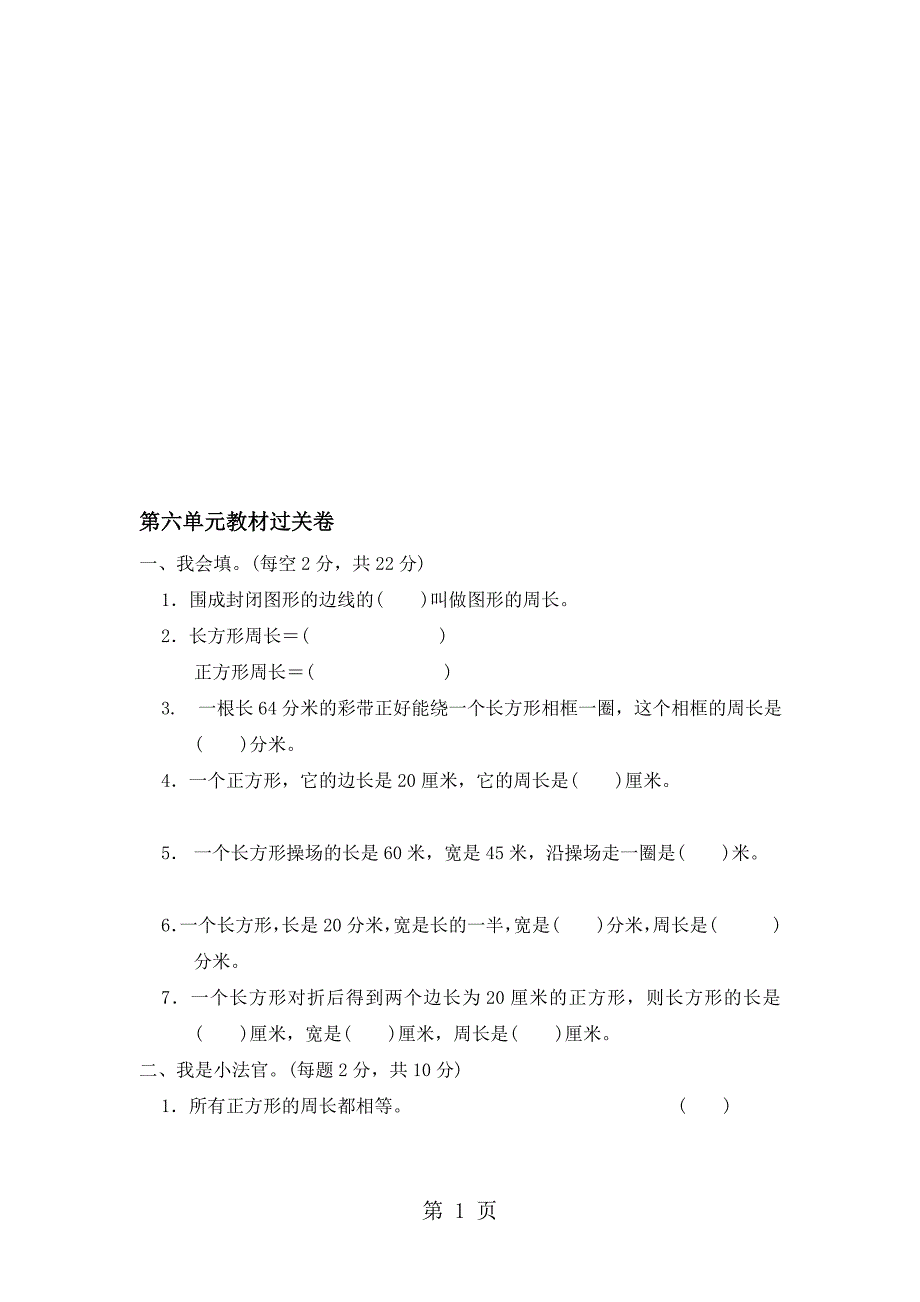 第六单元教材过关卷

一、我会填。(每空 2 分，共 22 分)

1．围成封闭图形的边线的(　　)叫做图形的周长。

2．长方形周长＝(　　　　　　　)

正方形周长＝(　　　　　　　)

3.　一根长 64 分米的彩带正好能绕一个长方形相框一圈，这个相框的周长是(　　)分米。

4．一个正方形，它的边长是 20 厘米，它的周长是(　　)厘米。

5.　一个长方形操场的长是 60 米，宽是 45 米，沿操场走一圈是(　　)米。

6.一个长方形,长是 20 分米,宽是长的一半,宽是(　　)分米,周长是(　　　)分米。

7．一个长方形对折后得到两个边长为 20 厘米的正方形，则长方形的长是(　　)厘米，宽是(　　)厘米，周长是(　　)厘米。

二、我是小法官。(每题 2 分，共 10 分)

1．所有正方形的周长都相等。　　　　　　　　　　(　　)

第 1 页